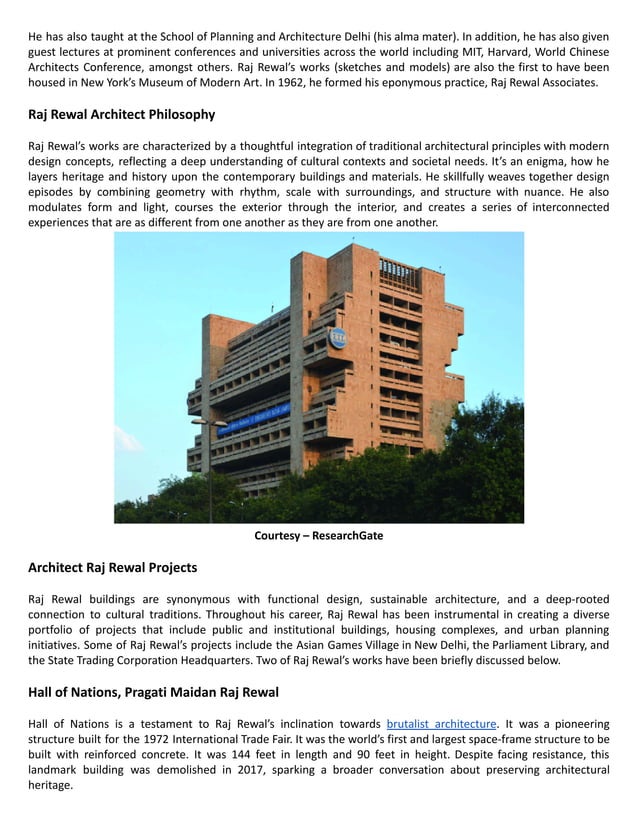 He has also taught at the School of Planning and Architecture Delhi (his alma mater). In addition, he has also given guest lectures at prominent conferences and universities across the world including MIT, Harvard, World Chinese Architects Conference, amongst others. Raj Rewal's works (sketches and models) are also the first to have been housed in New York's Museum of Modern Art. In 1962, he formed his eponymous practice, Raj Rewal Associates.

Raj Rewal Architect Philosophy

Raj Rewal's works are characterized by a thoughtful integration of traditional architectural principles with modern design concepts, reflecting a deep understanding of cultural contexts and societal needs. It's an enigma, how he layers heritage and history upon the contemporary buildings and materials. He skillfully weaves together design episodes by combining geometry with rhythm, scale with surroundings, and structure with nuance. He also modulates form and light, courses the exterior through the interior, and creates a series of interconnected experiences that are as different from one another as they are from one another.

Courtesy – ResearchGate

Architect Raj Rewal Projects

Raj Rewal buildings are synonymous with functional design, sustainable architecture, and a deep-rooted connection to cultural traditions. Throughout his career, Raj Rewal has been instrumental in creating a diverse portfolio of projects that include public and institutional buildings, housing complexes, and urban planning initiatives. Some of Raj Rewal's projects include the Asian Games Village in New Delhi, the Parliament Library, and the State Trading Corporation Headquarters. Two of Raj Rewal's works have been briefly discussed below.

Hall of Nations, Pragati Maidan Raj Rewal

Hall of Nations is a testament to Raj Rewal's inclination towards brutalist architecture. It was a pioneering structure built for the 1972 International Trade Fair. It was the world's first and largest space-frame structure to be built with reinforced concrete. It was 144 feet in length and 90 feet in height. Despite facing resistance, this landmark building was demolished in 2017, sparking a broader conversation about preserving architectural heritage.